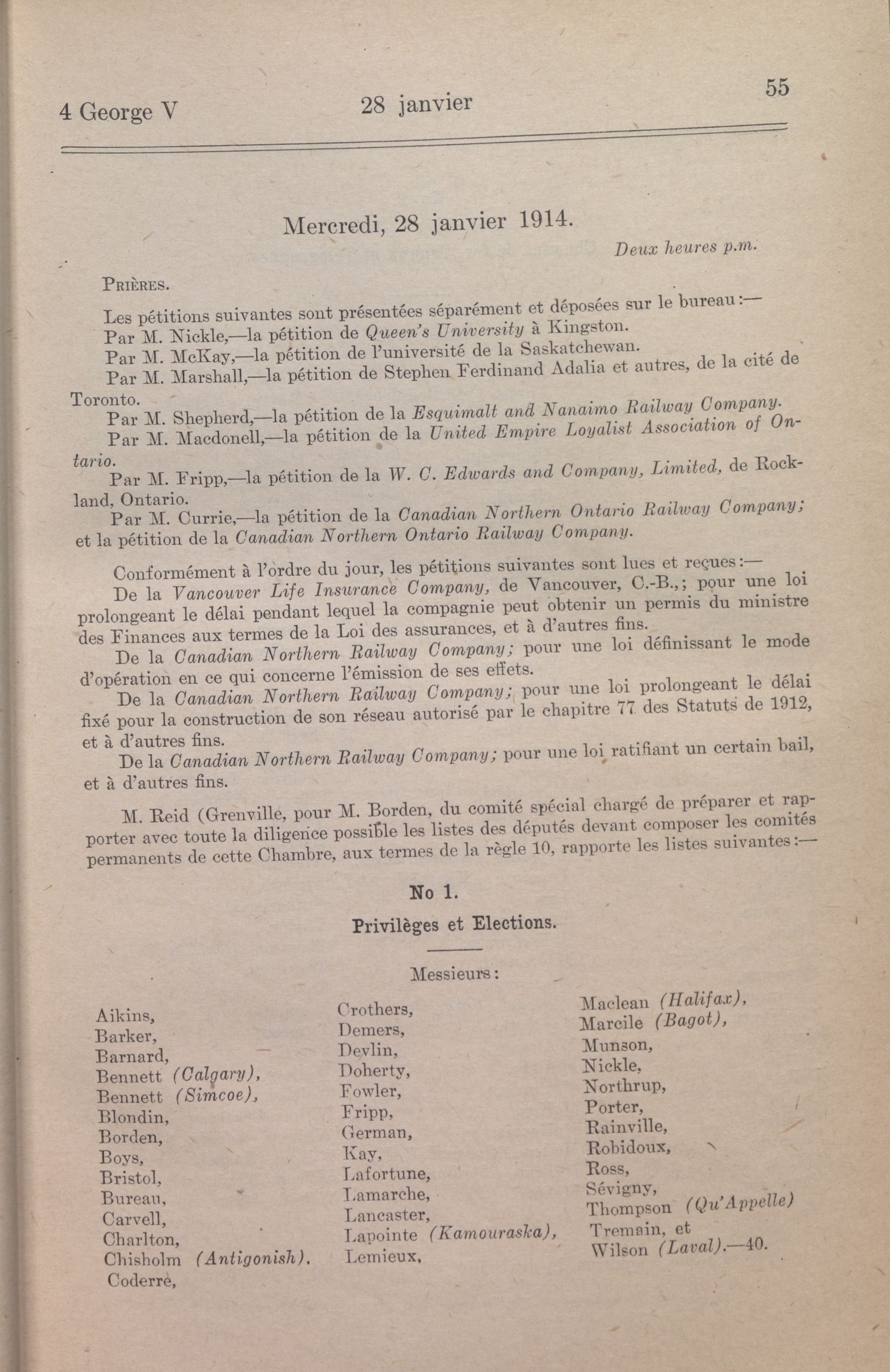 4 George V 28 janvier 55

Mercredi, 28 janvier 1914.

Deux heures p.m.

PRIÈRES.

Les pétitions suivantes sont présentées séparément et déposées sur le bureau:—

Par M. Nickle,—la pétition de Queen's University à Kingston.

Par M. McKay,—la pétition de l'université de la Saskatchewan.

Par M. Marshall,—la pétition de Stephen Ferdinand Adalia et autres, de la cité de Toronto.

Par M. Shepherd,—la pétition de la Esquimalt and Nanaimo Railway Company.

Par M. Macdonell,—la pétition de la United Empire Loyalist Association of Ontario.

Par M. Fripp,—la pétition de la W. C. Edwards and Company, Limited, de Rockland, Ontario.

Par M. Currie,—la pétition de la Canadian Northern Ontario Railway Company; et la pétition de la Canadian Northern Ontario Railway Company.

Conformément à l'ordre du jour, les pétitions suivantes sont lues et reçues:—

De la Vancouver Life Insurance Company, de Vancouver, C.-B.,; pour une loi prolongeant le délai pendant lequel la compagnie peut obtenir un permis du ministre des Finances aux termes de la Loi des assurances, et à d'autres fins.

De la Canadian Northern Railway Company; pour une loi définissant le mode d'opération en ce qui concerne l'émission de ses effets.

De la Canadian Northern Railway Company; pour une loi prolongeant le délai fixé pour la construction de son réseau autorisé par le chapitre 77 des Statuts de 1912, et à d'autres fins.

De la Canadian Northern Railway Company; pour une loi ratifiant un certain bail, et à d'autres fins.

M. Reid (Grenville, pour M. Borden, du comité spécial chargé de préparer et rapporter avec toute la diligence possible les listes des députés devant composer les comités permanents de cette Chambre, aux termes de la règle 10, rapporte les listes suivantes:—

No 1.

Privilèges et Elections.

Messieurs:

Aikins,
Barker,
Barnard,
Bennett (Calgary),
Bennett (Simcoe),
Blondin,
Borden,
Boys,
Bristol,
Bureau,
Carvell,
Charlton,
Chisholm (Antigonish).
Coderre,

Crothers,
Demers,
Devlin,
Doherty,
Fowler,
Fripp,
German,
Kay,
Lafortune,
Lamarche,
Lancaster,
Lapointe (Kamouraska),
Lemieux,

Maclean (Halifax),
Marcile (Bagot),
Munson,
Nickle,
Northrup,
Porter,
Rainville,
Robidoux,
Ross,
Sévigny,
Thompson (Qu'Appelle)
Tremain, et
Wilson (Laval).—40.